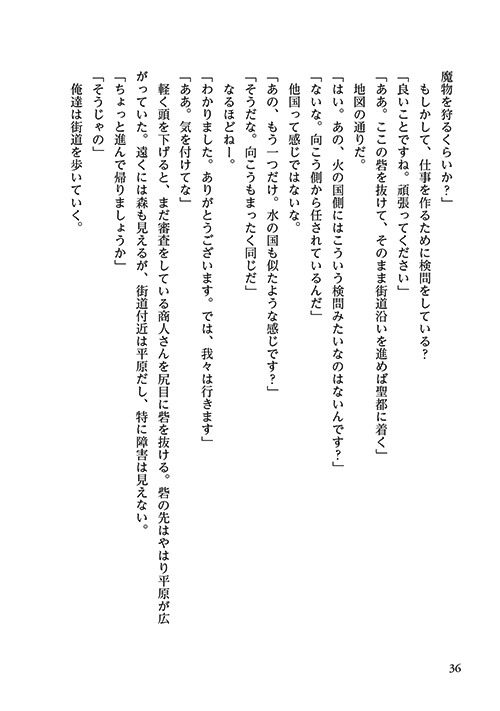 魔物を狩るくらいか？」

もしかして、仕事を作るために検問をしている？

「良いことですね。頑張ってください」

「ああ。ここの砦を抜けて、そのまま街道沿いを進めば聖都に着く」

地図の通りだ。

「はい。あの、火の国側にはこういう検問みたいなのはないんです？」

「ないな。向こう側から任されているんだ」

他国って感じではないな。

「あの、もう一つだけ。水の国も似たような感じです？」

「そうだな。向こうもまったく同じだ」

なるほどねー。

「わかりました。ありがとうございます。では、我々は行きます」

「ああ。気を付けてな」

軽く頭を下げると、まだ審査をしている商人さんを尻目に砦を抜ける。砦の先はやはり平原が広がっていた。遠くには森も見えるが、街道付近は平原だし、特に障害は見えない。

「ちょっと進んで帰りましょうか」

「そうじゃの」

俺達は街道を歩いていく。

36